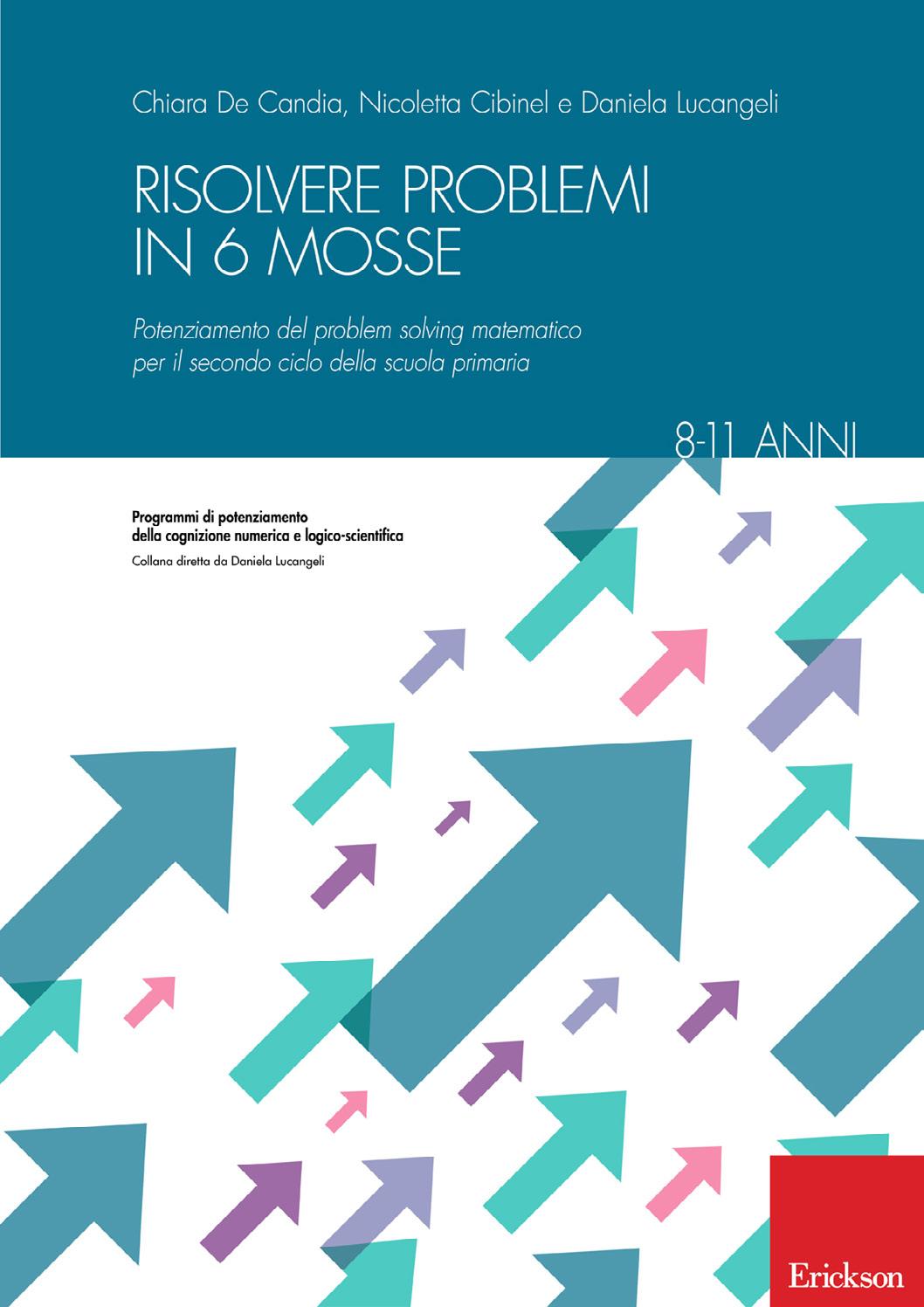 Chiara De Candia, Nicoletta Cibinel e Daniela Lucangeli

RISOLVERE PROBLEMI
IN 6 MOSSE

Potenziamento del problem solving matematico per il secondo ciclo della scuola primaria

8-11 ANNI

Programmi di potenziamento
della cognizione numerica e logico-scientifica
Collana diretta da Daniela Lucangeli

Erickson